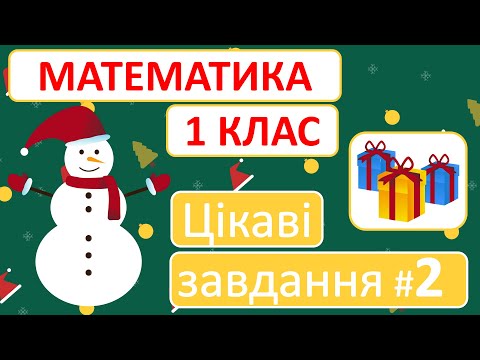 МАТЕМАТИКА
1 КЛАС

Цікаві
завдання #2